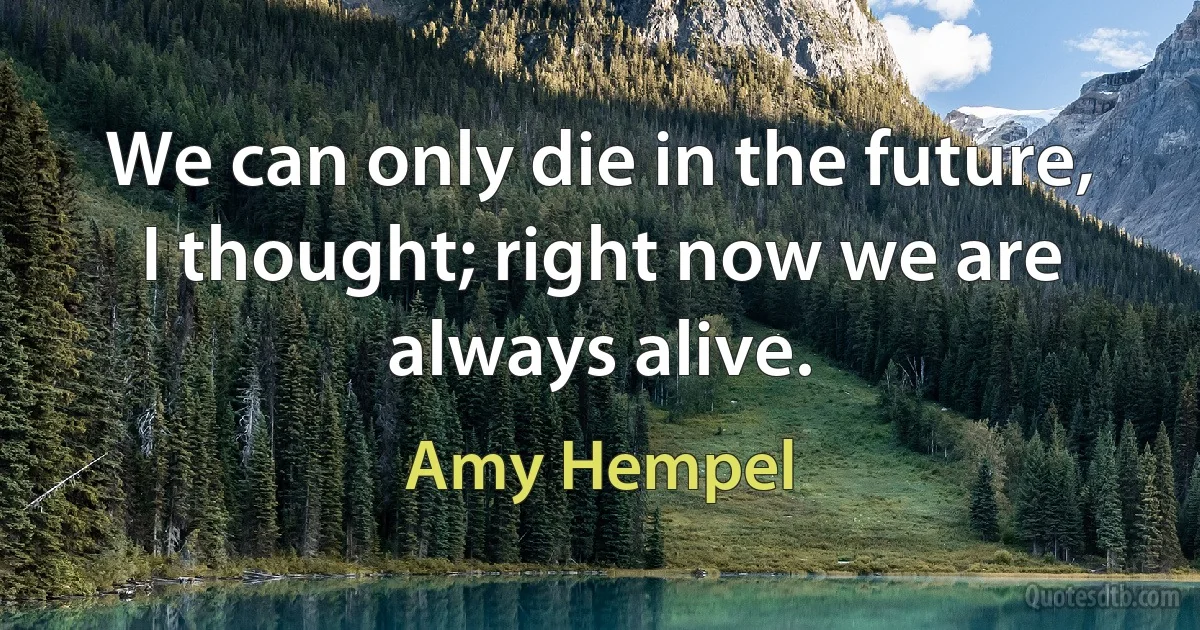 We can only die in the future, I thought; right now we are always alive.

Amy Hempel

Quotesdtb.com